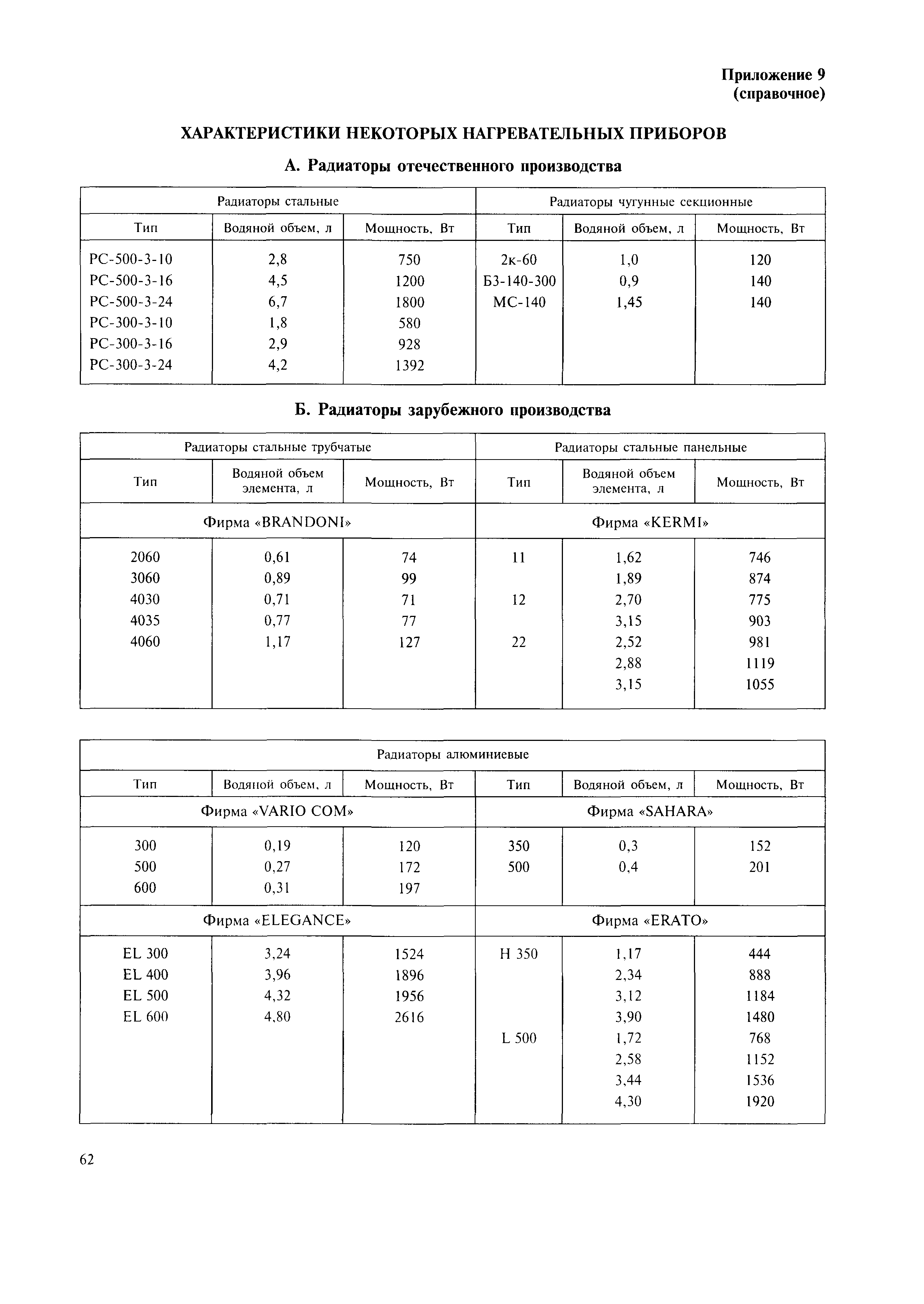 Приложение 9
(справочное)

ХАРАКТЕРИСТИКИ НЕКОТОРЫХ НАГРЕВАТЕЛЬНЫХ ПРИБОРОВ

А. Радиаторы отечественного производства

| Радиаторы стальные | | | Радиаторы чугунные секционные | | |
|---|---|---|---|---|---|
| Тип | Водяной объем, л | Мощность, Вт | Тип | Водяной объем, л | Мощность, Вт |
| РС-500-3-10 | 2,8 | 750 | 2к-60 | 1,0 | 120 |
| РС-500-3-16 | 4,5 | 1200 | Б3-140-300 | 0,9 | 140 |
| РС-500-3-24 | 6,7 | 1800 | МС-140 | 1,45 | 140 |
| РС-300-3-10 | 1,8 | 580 | | | |
| РС-300-3-16 | 2,9 | 928 | | | |
| РС-300-3-24 | 4,2 | 1392 | | | |

Б. Радиаторы зарубежного производства

| Радиаторы стальные трубчатые | | | Радиаторы стальные панельные | | |
|---|---|---|---|---|---|
| Тип | Водяной объем элемента, л | Мощность, Вт | Тип | Водяной объем элемента, л | Мощность, Вт |
| Фирма «BRANDONI» | | | Фирма «KERMI» | | |
| 2060 | 0,61 | 74 | 11 | 1,62 | 746 |
| 3060 | 0,89 | 99 | | 1,89 | 874 |
| 4030 | 0,71 | 71 | 12 | 2,70 | 775 |
| 4035 | 0,77 | 77 | | 3,15 | 903 |
| 4060 | 1,17 | 127 | 22 | 2,52 | 981 |
| | | | | 2,88 | 1119 |
| | | | | 3,15 | 1055 |

| Радиаторы алюминиевые | | | | | |
|---|---|---|---|---|---|
| Тип | Водяной объем, л | Мощность, Вт | Тип | Водяной объем, л | Мощность, Вт |
| Фирма «VARIO COM» | | | Фирма «SAHARA» | | |
| 300 | 0,19 | 120 | 350 | 0,3 | 152 |
| 500 | 0,27 | 172 | 500 | 0,4 | 201 |
| 600 | 0,31 | 197 | | | |
| Фирма «ELEGANCE» | | | Фирма «ERATO» | | |
| EL 300 | 3,24 | 1524 | H 350 | 1,17 | 444 |
| EL 400 | 3,96 | 1896 | | 2,34 | 888 |
| EL 500 | 4,32 | 1956 | | 3,12 | 1184 |
| EL 600 | 4,80 | 2616 | | 3,90 | 1480 |
| | | | L 500 | 1,72 | 768 |
| | | | | 2,58 | 1152 |
| | | | | 3,44 | 1536 |
| | | | | 4,30 | 1920 |

62